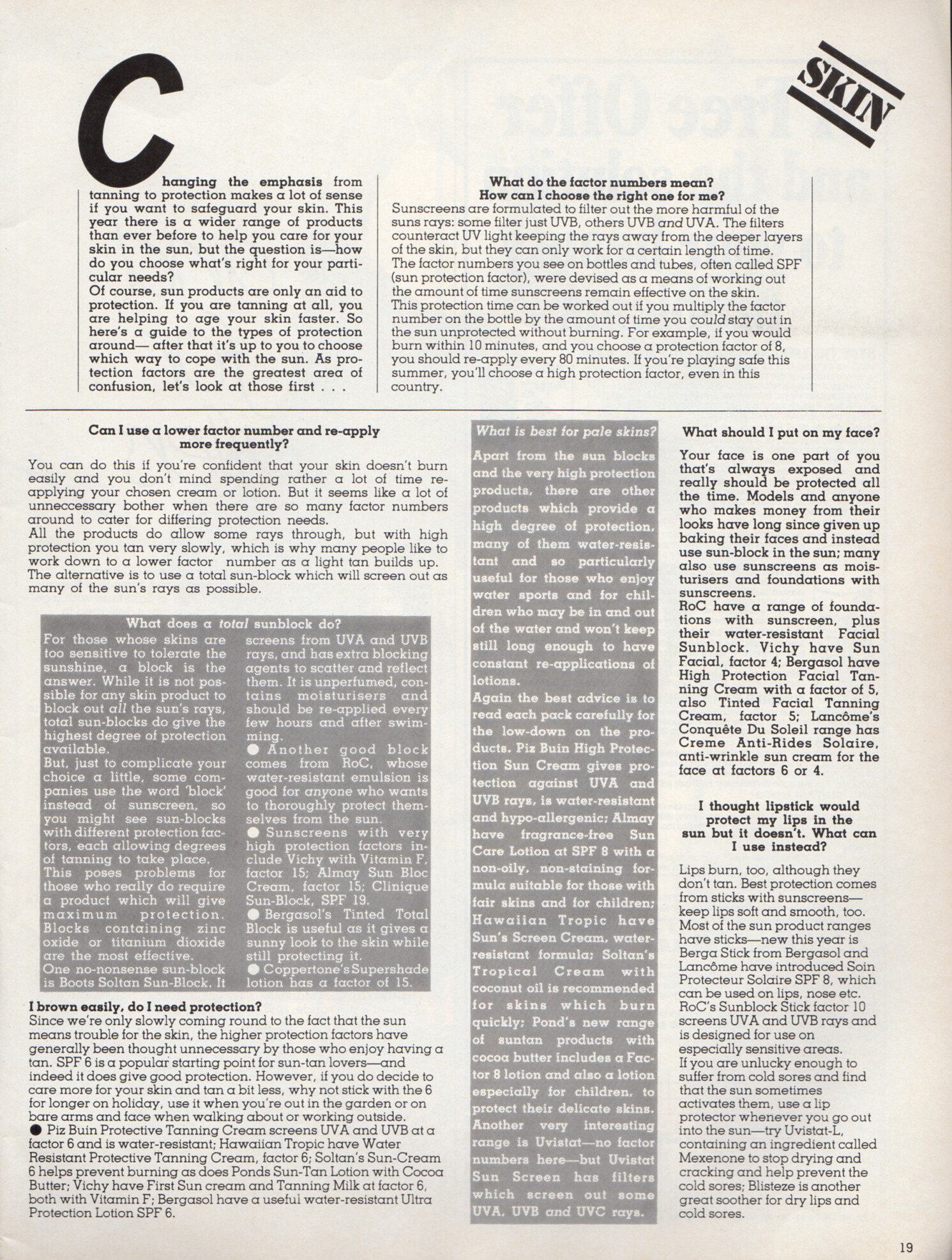 SKIN

Changing the emphasis from tanning to protection makes a lot of sense if you want to safeguard your skin. This year there is a wider range of products than ever before to help you care for your skin in the sun, but the question is—how do you choose what's right for your particular needs?
Of course, sun products are only an aid to protection. If you are tanning at all, you are helping to age your skin faster. So here's a guide to the types of protection around— after that it's up to you to choose which way to cope with the sun. As protection factors are the greatest area of confusion, let's look at those first . . .

What do the factor numbers mean? How can I choose the right one for me?
Sunscreens are formulated to filter out the more harmful of the suns rays: some filter just UVB, others UVB and UVA. The filters counteract UV light keeping the rays away from the deeper layers of the skin, but they can only work for a certain length of time.
The factor numbers you see on bottles and tubes, often called SPF (sun protection factor), were devised as a means of working out the amount of time sunscreens remain effective on the skin.
This protection time can be worked out if you multiply the factor number on the bottle by the amount of time you could stay out in the sun unprotected without burning. For example, if you would burn within 10 minutes, and you choose a protection factor of 8, you should re-apply every 80 minutes. If you're playing safe this summer, you'll choose a high protection factor, even in this country.

Can I use a lower factor number and re-apply more frequently?
You can do this if you're confident that your skin doesn't burn easily and you don't mind spending rather a lot of time re-applying your chosen cream or lotion. But it seems like a lot of unneccessary bother when there are so many factor numbers around to cater for differing protection needs.
All the products do allow some rays through, but with high protection you tan very slowly, which is why many people like to work down to a lower factor number as a light tan builds up. The alternative is to use a total sun-block which will screen out as many of the sun's rays as possible.

What does a total sunblock do?
For those whose skins are too sensitive to tolerate the sunshine, a block is the answer. While it is not possible for any skin product to block out all the sun's rays, total sun-blocks do give the highest degree of protection available.
But, just to complicate your choice a little, some companies use the word 'block' instead of sunscreen, so you might see sun-blocks with different protection factors, each allowing degrees of tanning to take place.
This poses problems for those who really do require a product which will give maximum protection. Blocks containing zinc oxide or titanium dioxide are the most effective.
One no-nonsense sun-block is Boots Soltan Sun-Block. It screens from UVA and UVB rays, and has extra blocking agents to scatter and reflect them. It is unperfumed, contains moisturisers and should be re-applied every few hours and after swimming.
● Another good block comes from RoC, whose water-resistant emulsion is good for anyone who wants to thoroughly protect themselves from the sun.
● Sunscreens with very high protection factors include Vichy with Vitamin F, factor 15; Almay Sun Bloc Cream, factor 15; Clinique Sun-Block, SPF 19.
● Bergasol's Tinted Total Block is useful as it gives a sunny look to the skin while still protecting it.
● Coppertone's Supershade lotion has a factor of 15.

I brown easily, do I need protection?
Since we're only slowly coming round to the fact that the sun means trouble for the skin, the higher protection factors have generally been thought unnecessary by those who enjoy having a tan. SPF 6 is a popular starting point for sun-tan lovers—and indeed it does give good protection. However, if you do decide to care more for your skin and tan a bit less, why not stick with the 6 for longer on holiday, use it when you're out in the garden or on bare arms and face when walking about or working outside.
● Piz Buin Protective Tanning Cream screens UVA and UVB at a factor 6 and is water-resistant; Hawaiian Tropic have Water Resistant Protective Tanning Cream, factor 6; Soltan's Sun-Cream 6 helps prevent burning as does Ponds Sun-Tan Lotion with Cocoa Butter; Vichy have First Sun cream and Tanning Milk at factor 6, both with Vitamin F; Bergasol have a useful water-resistant Ultra Protection Lotion SPF 6.

What is best for pale skins?
Apart from the sun blocks and the very high protection products, there are other products which provide a high degree of protection, many of them water-resistant and so particularly useful for those who enjoy water sports and for children who may be in and out of the water and won't keep still long enough to have constant re-applications of lotions.
Again the best advice is to read each pack carefully for the low-down on the products. Piz Buin High Protection Sun Cream gives protection against UVA and UVB rays, is water-resistant and hypo-allergenic; Almay have fragrance-free Sun Care Lotion at SPF 8 with a non-oily, non-staining formula suitable for those with fair skins and for children; Hawaiian Tropic have Sun's Screen Cream, water-resistant formula; Soltan's Tropical Cream with coconut oil is recommended for skins which burn quickly; Pond's new range of suntan products with cocoa butter includes a Factor 8 lotion and also a lotion especially for children, to protect their delicate skins. Another very interesting range is Uvistat—no factor numbers here—but Uvistat Sun Screen has filters which screen out some UVA, UVB and UVC rays.

What should I put on my face?
Your face is one part of you that's always exposed and really should be protected all the time. Models and anyone who makes money from their looks have long since given up baking their faces and instead use sun-block in the sun; many also use sunscreens as moisturisers and foundations with sunscreens.
RoC have a range of foundations with sunscreen, plus their water-resistant Facial Sunblock. Vichy have Sun Facial, factor 4; Bergasol have High Protection Facial Tanning Cream with a factor of 5, also Tinted Facial Tanning Cream, factor 5; Lancôme's Conquête Du Soleil range has Creme Anti-Rides Solaire, anti-wrinkle sun cream for the face at factors 6 or 4.

I thought lipstick would protect my lips in the sun but it doesn't. What can I use instead?
Lips burn, too, although they don't tan. Best protection comes from sticks with sunscreens—keep lips soft and smooth, too. Most of the sun product ranges have sticks—new this year is Berga Stick from Bergasol and Lancôme have introduced Soin Protecteur Solaire SPF 8, which can be used on lips, nose etc. RoC's Sunblock Stick factor 10 screens UVA and UVB rays and is designed for use on especially sensitive areas.
If you are unlucky enough to suffer from cold sores and find that the sun sometimes activates them, use a lip protector whenever you go out into the sun—try Uvistat-L, containing an ingredient called Mexenone to stop drying and cracking and help prevent the cold sores; Blisteze is another great soother for dry lips and cold sores.

19